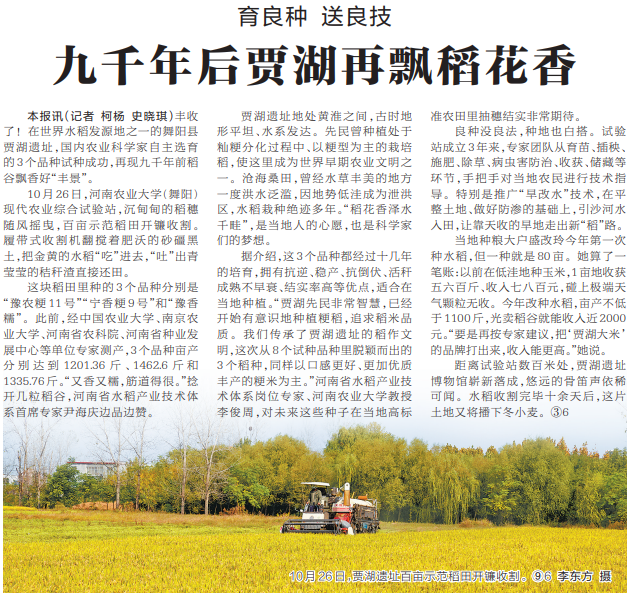 育良种 送良技

九千年后贾湖再飘稻花香

本报讯(记者 柯杨 史晓琪)丰收了!在世界水稻发源地之一的舞阳县贾湖遗址,国内农业科学家自主选育的3个品种试种成功,再现九千年前稻谷飘香好“丰景”。

10月26日,河南农业大学(舞阳)现代农业综合试验站,沉甸甸的稻穗随风摇曳,百亩示范稻田开镰收割。履带式收割机翻搅着肥沃的砂礓黑土,把金黄的水稻“吃”进去,“吐”出青莹莹的秸秆渣直接还田。

这块稻田里种的3个品种分别是“豫农粳11号”“宁香粳9号”和“豫香糯”。此前,经中国农业大学、南京农业大学、河南省农科院、河南省种业发展中心等单位专家测产,3个品种亩产分别达到1201.36斤、1462.6斤和1335.76斤。“又香又糯,筋道得很。”捻开几粒稻谷,河南省水稻产业技术体系首席专家尹海庆边品边赞。

贾湖遗址地处黄淮之间,古时地形平坦、水系发达。先民曾种植处于籼粳分化过程中、以粳型为主的栽培稻,使这里成为世界早期农业文明之一。沧海桑田,曾经水草丰美的地方一度洪水泛滥,因地势低洼成为泄洪区,水稻栽种绝迹多年。“稻花香泽水千畦”,是当地人的心愿,也是科学家们的梦想。

据介绍,这3个品种都经过十几年的培育,拥有抗逆、稳产、抗倒伏、活秆成熟不早衰、结实率高等优点,适合在当地种植。“贾湖先民非常智慧,已经开始有意识地种植粳稻,追求稻米品质。我们传承了贾湖遗址的稻作文明,这次从8个试种品种里脱颖而出的3个稻种,同样以口感更好、更加优质丰产的粳米为主。”河南省水稻产业技术体系岗位专家、河南农业大学教授李俊周,对未来这些种子在当地高标准农田里抽穗结实非常期待。

良种没良法,种地也白搭。试验站成立3年来,专家团队从育苗、插秧、施肥、除草、病虫害防治、收获、储藏等环节,手把手对当地农民进行技术指导。特别是推广“旱改水”技术,在平整土地、做好防渗的基础上,引沙河水入田,让靠天收的旱地走出新“稻”路。

当地种粮大户盛改玲今年第一次种水稻,但一种就是80亩。她算了一笔账:以前在低洼地种玉米,1亩地收获五六百斤、收入七八百元,碰上极端天气颗粒无收。今年改种水稻,亩产不低于1100斤,光卖稻谷就能收入近2000元。“要是再按专家建议,把‘贾湖大米’的品牌打出来,收入能更高。”她说。

距离试验站数百米处,贾湖遗址博物馆崭新落成,悠远的骨笛声依稀可闻。水稻收割完毕十余天后,这片土地又将播下冬小麦。③6

10月26日,贾湖遗址百亩示范稻田开镰收割。⑨6 李东方 摄